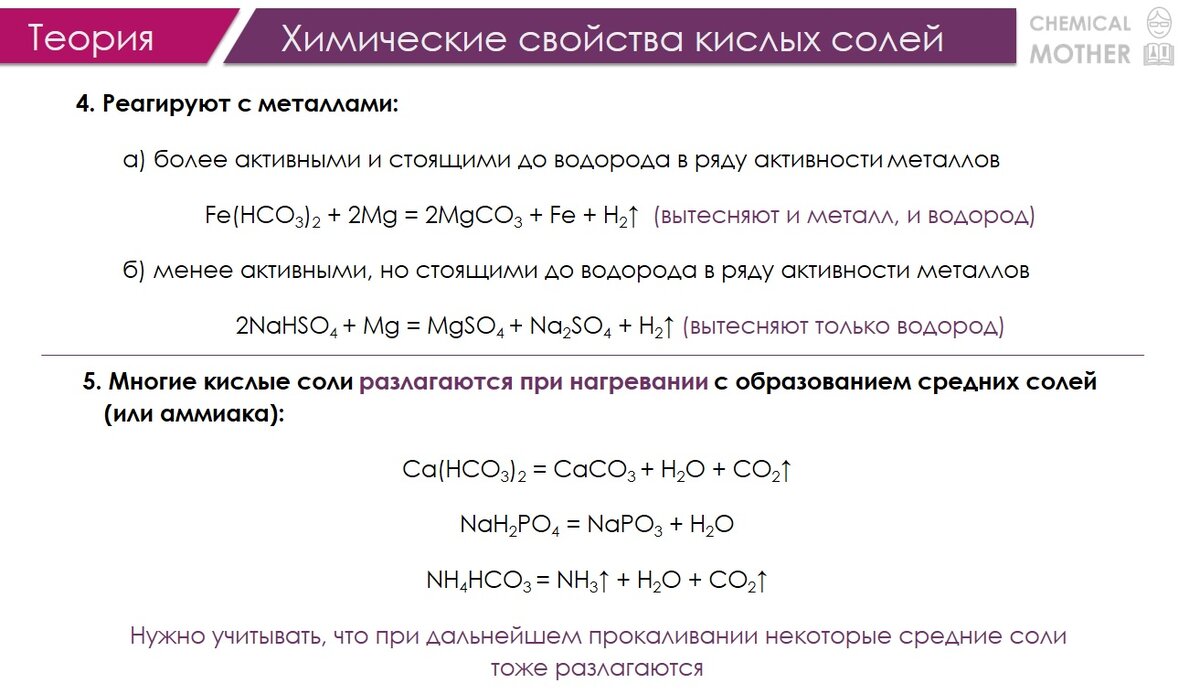 Теория

Химические свойства кислых солей

CHEMICAL MOTHER

4. Реагируют с металлами:

а) более активными и стоящими до водорода в ряду активности металлов

$Fe(HCO_3)_2 + 2Mg = 2MgCO_3 + Fe + H_2\uparrow$ (вытесняют и металл, и водород)

б) менее активными, но стоящими до водорода в ряду активности металлов

$2NaHSO_4 + Mg = MgSO_4 + Na_2SO_4 + H_2\uparrow$ (вытесняют только водород)

5. Многие кислые соли разлагаются при нагревании с образованием средних солей (или аммиака):

$Ca(HCO_3)_2 = CaCO_3 + H_2O + CO_2\uparrow$

$NaH_2PO_4 = NaPO_3 + H_2O$

$NH_4HCO_3 = NH_3\uparrow + H_2O + CO_2\uparrow$

Нужно учитывать, что при дальнейшем прокаливании некоторые средние соли тоже разлагаются